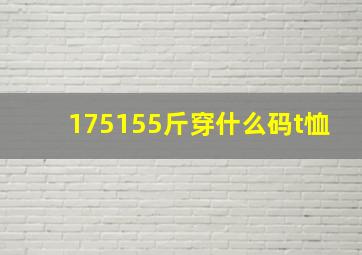 175155斤穿什么码t恤